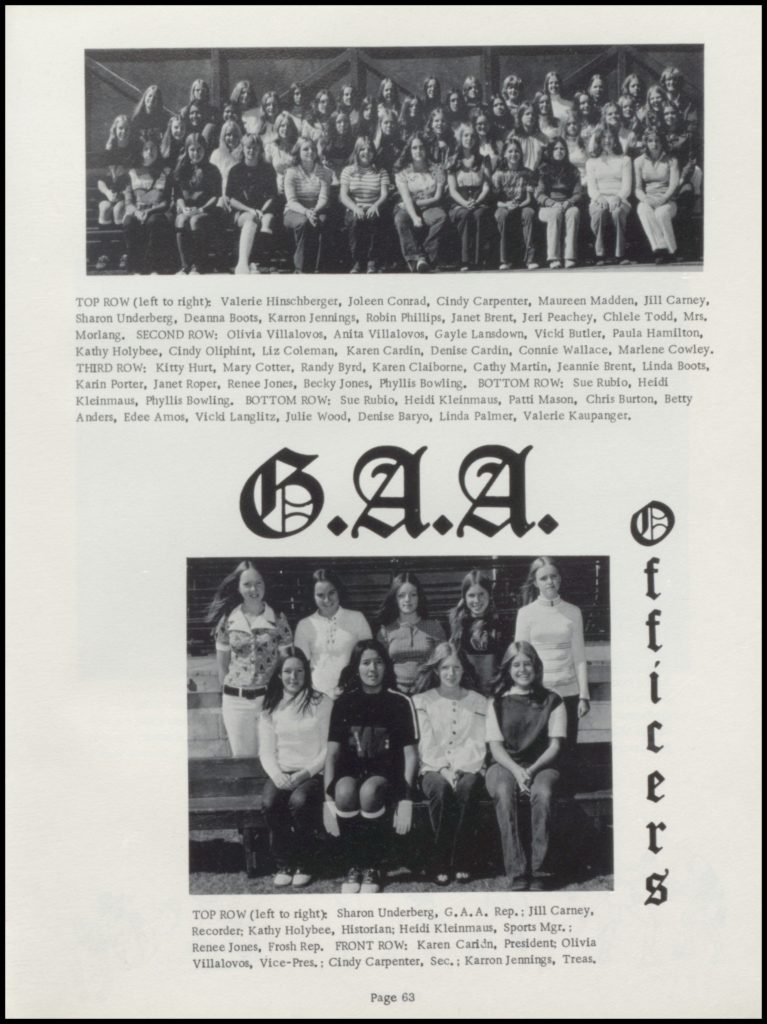 TOP ROW (left to right): Valerie Hinschberger, Joleen Conrad, Cindy Carpenter, Maureen Madden, Jill Carney, Sharon Underberg, Deanna Boots, Karron Jennings, Robin Phillips, Janet Brent, Jeri Peachey, Chiele Todd, Mrs. Morlang. SECOND ROW: Olivia Villalovos, Anita Villalovos, Gayle Lansdown, Vicki Butler, Paula Hamilton, Kathy Holybee, Cindy Oliphint, Liz Coleman, Karen Cardin, Denise Cardin, Connie Wallace, Marlene Cowley. THIRD ROW: Kitty Hurt, Mary Cotter, Randy Byrd, Karen Claiborne, Cathy Martin, Jeannie Brent, Linda Boots, Karin Porter, Janet Roper, Renee Jones, Becky Jones, Phyllis Bowling. BOTTOM ROW: Sue Rubio, Heidi Kleinmaus, Phyllis Bowling. BOTTOM ROW: Sue Rubio, Heidi Kleinmaus, Patti Mason, Chris Burton, Betty Anders, Edee Amos, Vicki Langlitz, Julie Wood, Denise Baryo, Linda Palmer, Valerie Kaupanger.

G.A.A.

Officers

TOP ROW (left to right): Sharon Underberg, G.A.A. Rep.; Jill Carney, Recorder; Kathy Holybee, Historian; Heidi Kleinmaus, Sports Mgr.; Renee Jones, Frosh Rep. FRONT ROW: Karen Caridn, President; Olivia Villalovos, Vice-Pres.; Cindy Carpenter, Sec.; Karron Jennings, Treas.

Page 63